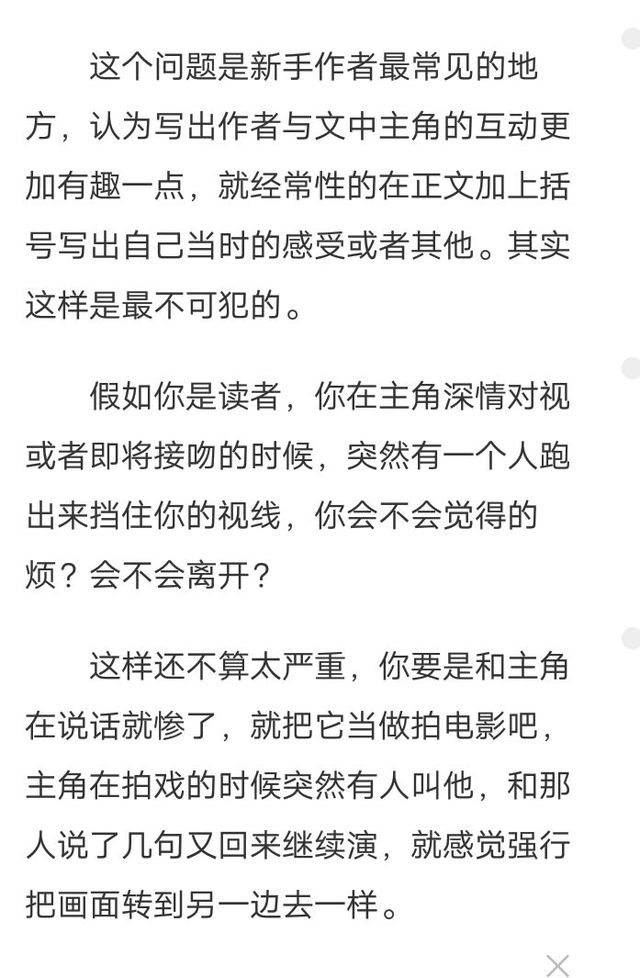 这个问题是新手作者最常见的地方，认为写出作者与文中主角的互动更加有趣一点，就经常性的在正文加上括号写出自己当时的感受或者其他。其实这样是最不可犯的。

假如你是读者，你在主角深情对视或者即将接吻的时候，突然有一个人跑出来挡住你的视线，你会不会觉得的烦？会不会离开？

这样还不算太严重，你要是和主角在说话就惨了，就把它当做拍电影吧，主角在拍戏的时候突然有人叫他，和那人说了几句又回来继续演，就感觉强行把画面转到另一边去一样。